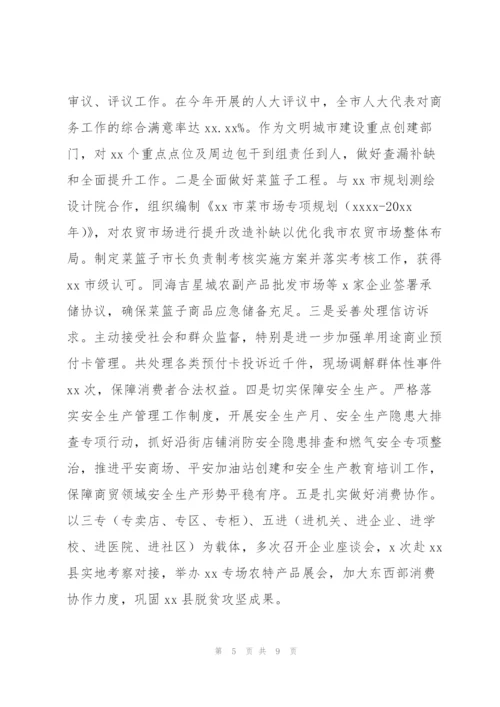 审议、评议工作。在今年开展的人大评议中，全市人大代表对商务工作的综合满意率达 xx.xx%。作为文明城市建设重点创建部门，对 xx 个重点点位及周边包干到组责任到人，做好查漏补缺和全面提升工作。二是全面做好菜篮子工程。与 xx 市规划测绘设计院合作，组织编制《xx 市菜市场专项规划（xxxx-20xx 年)》，对农贸市场进行提升改造补缺以优化我市农贸市场整体布局。制定菜篮子市长负责制考核实施方案并落实考核工作，获得 xx 市级认可。同海吉星城农副产品批发市场等 x 家企业签署承储协议，确保菜篮子商品应急储备充足。三是妥善处理信访诉求。主动接受社会和群众监督，特别是进一步加强单用途商业预付卡管理。共处理各类预付卡投诉近千件，现场调解群体性事件 xx 次，保障消费者合法权益。四是切实保障安全生产。严格落实安全生产管理工作制度，开展安全生产月、安全生产隐患大排查专项行动，抓好沿街店铺消防安全隐患排查和燃气安全专项整治，推进平安商场、平安加油站创建和安全生产教育培训工作，保障商贸领域安全生产形势平稳有序。五是扎实做好消费协作。以三专（专卖店、专区、专柜）、五进（进机关、进企业、进学校、进医院、进社区）为载体，多次召开企业座谈会，x 次赴 xx 县实地考察对接，举办 xx 专场农特产品展会，加大东西部消费协作力度，巩固 xx 县脱贫攻坚成果。

第 5 页 共 9 页